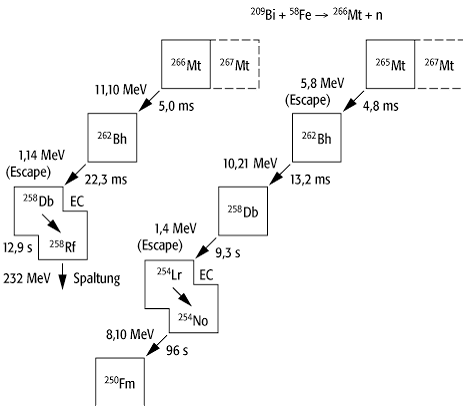 $^{209}Bi + ^{58}Fe \rightarrow ^{266}Mt + n$

$^{266}Mt$

$^{267}Mt$

11,10 MeV

5,0 ms

$^{262}Bh$

1,14 MeV
(Escape)

22,3 ms

$^{258}Db$

EC

$^{258}Rf$

12,9 s

232 MeV

Spaltung

$^{265}Mt$

$^{267}Mt$

5,8 MeV
(Escape)

4,8 ms

$^{262}Bh$

10,21 MeV

13,2 ms

$^{258}Db$

1,4 MeV
(Escape)

9,3 s

$^{254}Lr$

EC

$^{254}No$

8,10 MeV

96 s

$^{250}Fm$